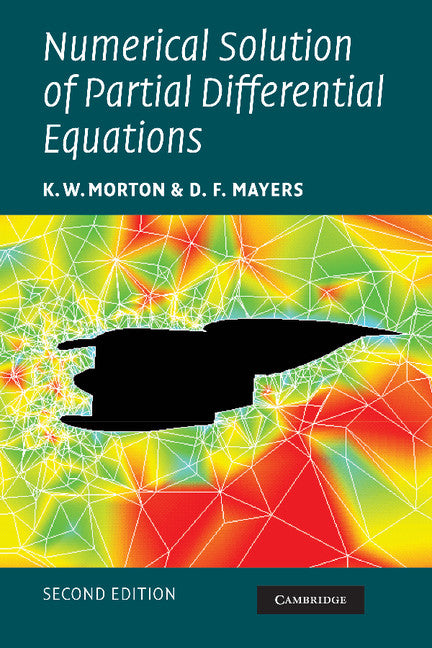 Numerical Solution of Partial Differential Equations

K. W. MORTON & D. F. MAYERS

SECOND EDITION

CAMBRIDGE